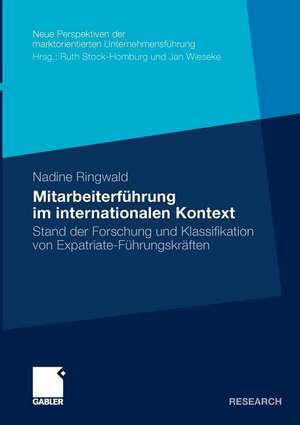 Neue Perspektiven der marktorientierten Unternehmensführung
Hrsg.: Ruth Stock-Homburg und Jan Wieseke

Nadine Ringwald

Mitarbeiterführung im internationalen Kontext

Stand der Forschung und Klassifikation von Expatriate-Führungskräften

GABLER

RESEARCH